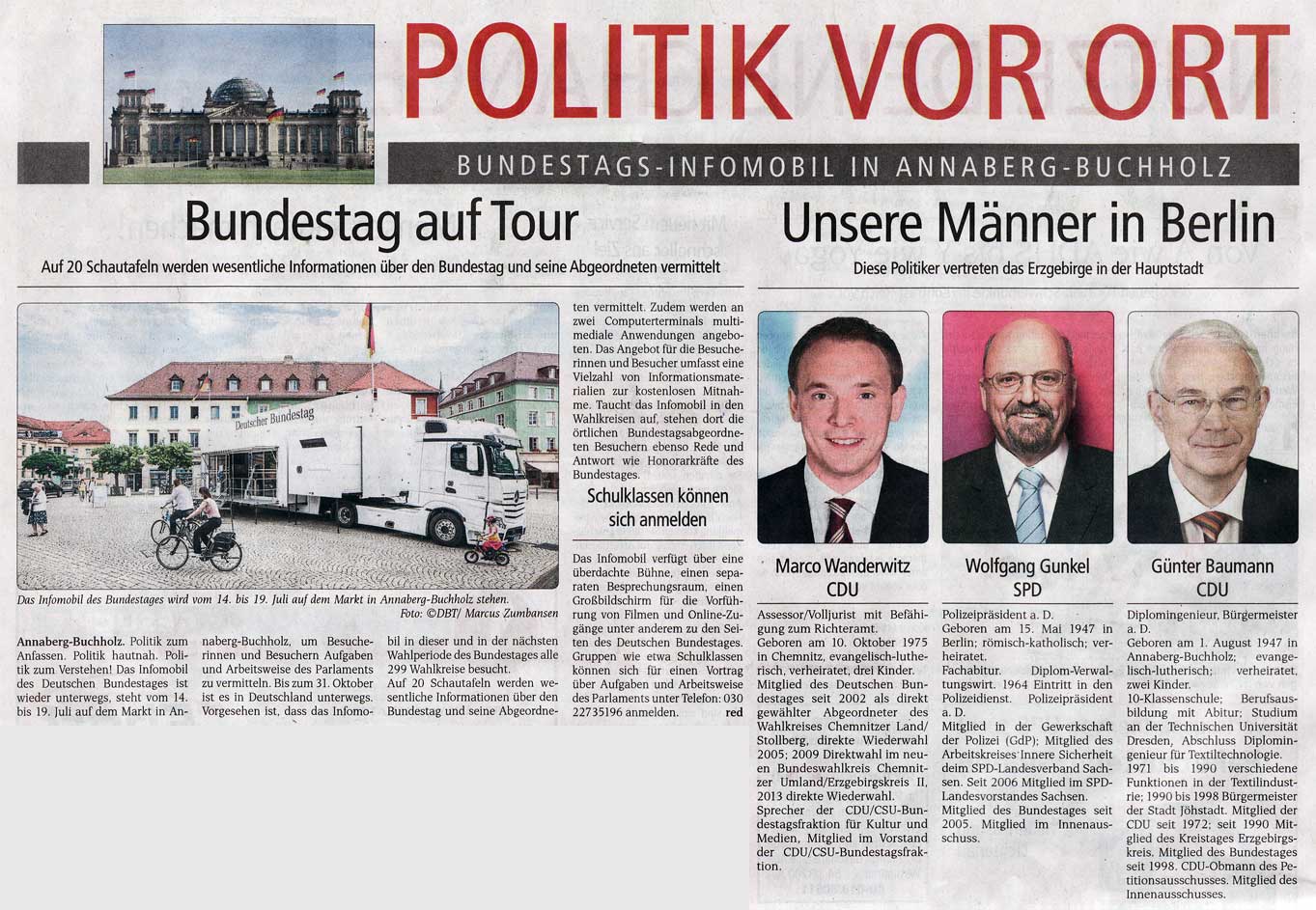 POLITIK VOR ORT

BUNDESTAGS-INFOMOBIL IN ANNABERG-BUCHHOLZ

Bundestag auf Tour

Auf 20 Schautafeln werden wesentliche Informationen über den Bundestag und seine Abgeordneten vermittelt

Deutscher Bundestag

Das Infomobil des Bundestages wird vom 14. bis 19. Juli auf dem Markt in Annaberg-Buchholz stehen.
Foto: ©DBT/ Marcus Zumbansen

Annaberg-Buchholz. Politik zum Anfassen. Politik hautnah. Politik zum Verstehen! Das Infomobil des Deutschen Bundestages ist wieder unterwegs, steht vom 14. bis 19. Juli auf dem Markt in Annaberg-Buchholz, um Besucherinnen und Besuchern Aufgaben und Arbeitsweise des Parlaments zu vermitteln. Bis zum 31. Oktober ist es in Deutschland unterwegs. Vorgesehen ist, dass das Infomobil in dieser und in der nächsten Wahlperiode des Bundestages alle 299 Wahlkreise besucht.

Auf 20 Schautafeln werden wesentliche Informationen über den Bundestag und seine Abgeordneten vermittelt. Zudem werden an zwei Computerterminals multimediale Anwendungen angeboten. Das Angebot für die Besucherinnen und Besucher umfasst eine Vielzahl von Informationsmaterialien zur kostenlosen Mitnahme. Taucht das Infomobil in den Wahlkreisen auf, stehen dort die örtlichen Bundestagsabgeordneten Besuchern ebenso Rede und Antwort wie Honorarkräfte des Bundestages.

Schulklassen können sich anmelden

Das Infomobil verfügt über eine überdachte Bühne, einen separaten Besprechungsraum, einen Großbildschirm für die Vorführung von Filmen und Online-Zugänge unter anderem zu den Seiten des Deutschen Bundestages. Gruppen wie etwa Schulklassen können sich für einen Vortrag über Aufgaben und Arbeitsweise des Parlaments unter Telefon: 030 22735196 anmelden. red

Unsere Männer in Berlin

Diese Politiker vertreten das Erzgebirge in der Hauptstadt

Marco Wanderwitz
CDU

Assessor/Volljurist mit Befähigung zum Richteramt.
Geboren am 10. Oktober 1975 in Chemnitz, evangelisch-lutherisch, verheiratet, drei Kinder.
Mitglied des Deutschen Bundestages seit 2002 als direkt gewählter Abgeordneter des Wahlkreises Chemnitzer Land/Stollberg, direkte Wiederwahl 2005; 2009 Direktwahl im neuen Bundeswahlkreis Chemnitzer Umland/Erzgebirgskreis II, 2013 direkte Wiederwahl.
Sprecher der CDU/CSU-Bundestagsfraktion für Kultur und Medien, Mitglied im Vorstand der CDU/CSU-Bundestagsfraktion.

Wolfgang Gunkel
SPD

Polizeipräsident a. D.
Geboren am 15. Mai 1947 in Berlin; römisch-katholisch; verheiratet.
Fachabitur. Diplom-Verwaltungswirt. 1964 Eintritt in den Polizeidienst. Polizeipräsident a. D.
Mitglied in der Gewerkschaft der Polizei (GdP); Mitglied des Arbeitskreises Innere Sicherheit deim SPD-Landesverband Sachsen. Seit 2006 Mitglied im SPD-Landesvorstandes Sachsen.
Mitglied des Bundestages seit 2005. Mitglied im Innenausschuss.

Günter Baumann
CDU

Diplomingenieur, Bürgermeister a. D.
Geboren am 1. August 1947 in Annaberg-Buchholz; evangelisch-lutherisch; verheiratet, zwei Kinder.
10-Klassenschule; Berufsausbildung mit Abitur; Studium an der Technischen Universität Dresden, Abschluss Diplomingenieur für Textiltechnologie.
1971 bis 1990 verschiedene Funktionen in der Textilindustrie; 1990 bis 1998 Bürgermeister der Stadt Jöhstadt. Mitglied der CDU seit 1972; seit 1990 Mitglied des Kreistages Erzgebirgskreis. Mitglied des Bundestages seit 1998. CDU-Obmann des Petitionsausschusses. Mitglied des Innenausschusses.